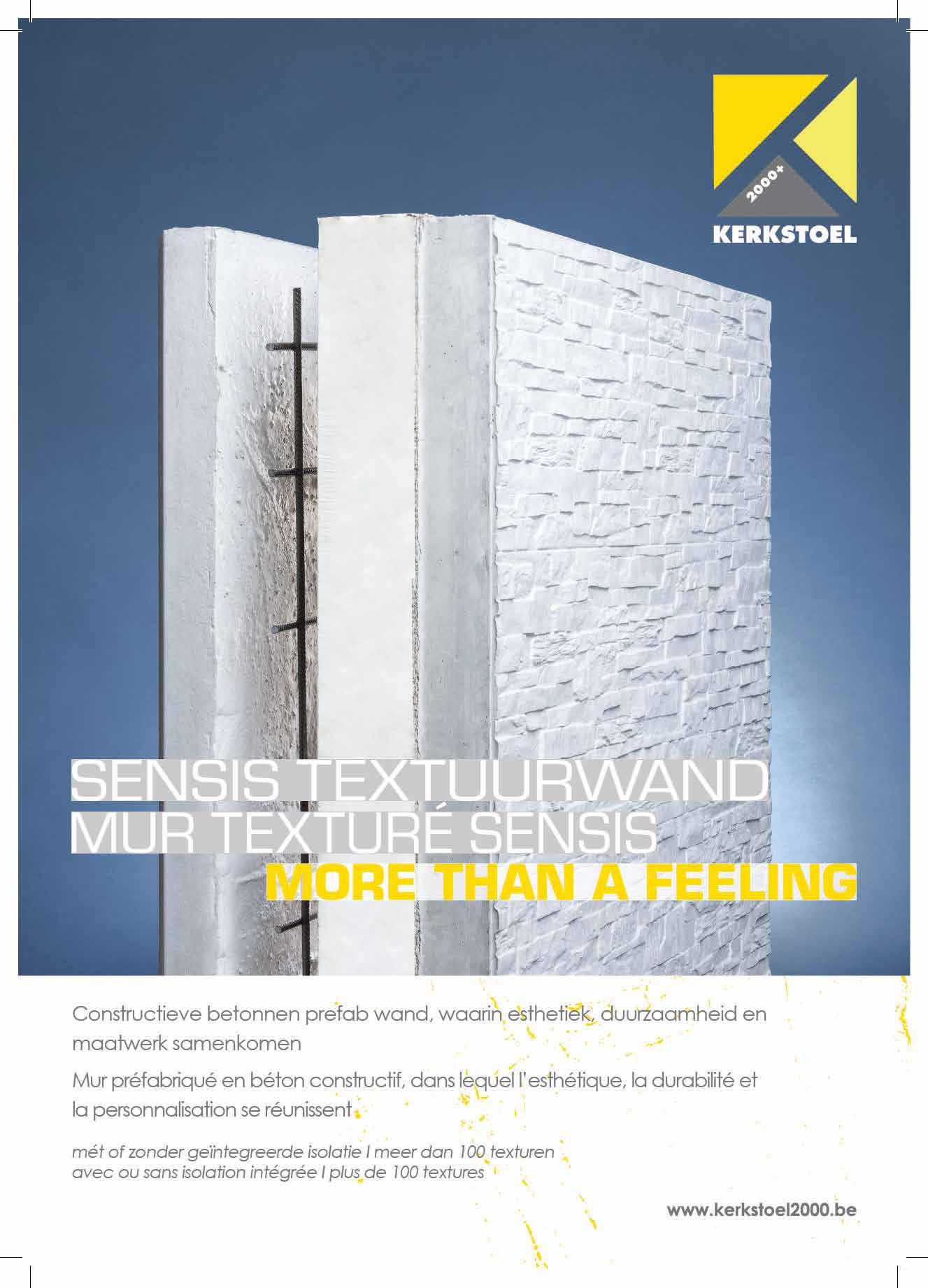 2000+
KERKSTOEL

SENSIS TEXTUURWAND
MUR TEXTURÉ SENSIS
MORE THAN A FEELING

Constructieve betonnen prefab wand, waarin esthetiek, duurzaamheid en maatwerk samenkomen

Mur préfabriqué en béton constructif, dans lequel l'esthétique, la durabilité et la personnalisation se réunissent

mét of zonder geïntegreerde isolatie I meer dan 100 texturen
avec ou sans isolation intégrée I plus de 100 textures

www.kerkstoel2000.be